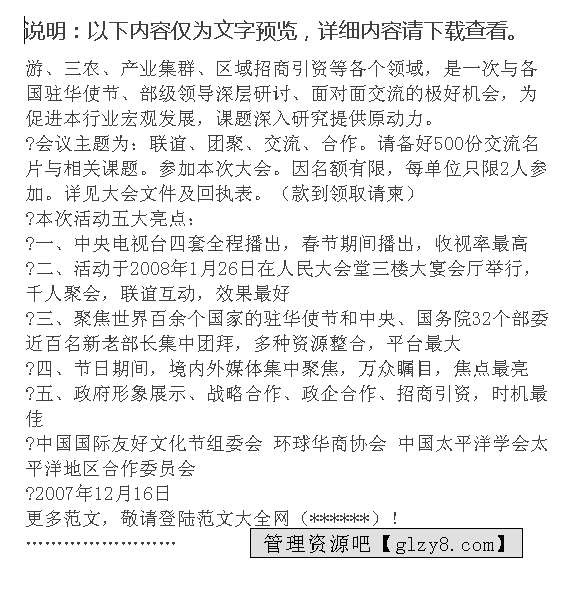 说明：以下内容仅为文字预览，详细内容请下载查看。

游、三农、产业集群、区域招商引资等各个领域，是一次与各国驻华使节、部级领导深层研讨、面对面交流的极好机会，为促进本行业宏观发展，课题深入研究提供原动力。

?会议主题为：联谊、团聚、交流、合作。请备好500份交流名片与相关课题。参加本次大会。因名额有限，每单位只限2人参加。详见大会文件及回执表。（款到领取请柬）

?本次活动五大亮点：

?一、中央电视台四套全程播出，春节期间播出，收视率最高

?二、活动于2008年1月26日在人民大会堂三楼大宴会厅举行，千人聚会，联谊互动，效果最好

?三、聚焦世界百余个国家的驻华使节和中央、国务院32个部委近百名新老部长集中团拜，多种资源整合，平台最大

?四、节日期间，境内外媒体集中聚焦，万众瞩目，焦点最亮

?五、政府形象展示、战略合作、政企合作、招商引资，时机最佳

?中国国际友好文化节组委会 环球华商协会 中国太平洋学会太平洋地区合作委员会

?2007年12月16日

更多范文，敬请登陆范文大全网（******）！

……………………

管理资源吧【glzy8.com】